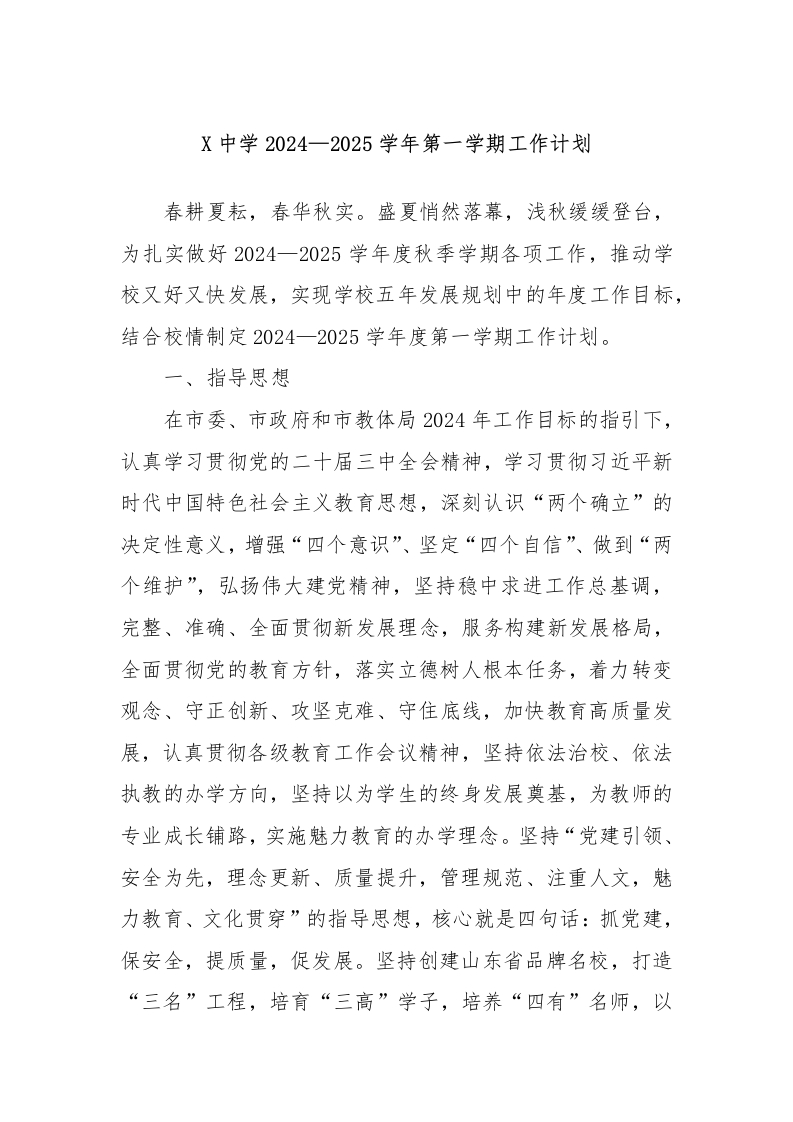 X 中学 2024—2025 学年第一学期工作计划

春耕夏耘，春华秋实。盛夏悄然落幕，浅秋缓缓登台，为扎实做好 2024—2025 学年度秋季学期各项工作，推动学校又好又快发展，实现学校五年发展规划中的年度工作目标，结合校情制定 2024—2025 学年度第一学期工作计划。

一、指导思想

在市委、市政府和市教体局 2024 年工作目标的指引下，认真学习贯彻党的二十届三中全会精神，学习贯彻习近平新时代中国特色社会主义教育思想，深刻认识“两个确立”的决定性意义，增强“四个意识”、坚定“四个自信”、做到“两个维护”，弘扬伟大建党精神，坚持稳中求进工作总基调，完整、准确、全面贯彻新发展理念，服务构建新发展格局，全面贯彻党的教育方针，落实立德树人根本任务，着力转变观念、守正创新、攻坚克难、守住底线，加快教育高质量发展，认真贯彻各级教育工作会议精神，坚持依法治校、依法执教的办学方向，坚持以为学生的终身发展奠基，为教师的专业成长铺路，实施魅力教育的办学理念。坚持“党建引领、安全为先，理念更新、质量提升，管理规范、注重人文，魅力教育、文化贯穿”的指导思想，核心就是四句话：抓党建，保安全，提质量，促发展。坚持创建山东省品牌名校，打造“三名”工程，培育“三高”学子，培养“四有”名师，以